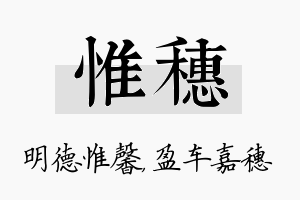 惟穗

明德惟馨，盈车嘉穗